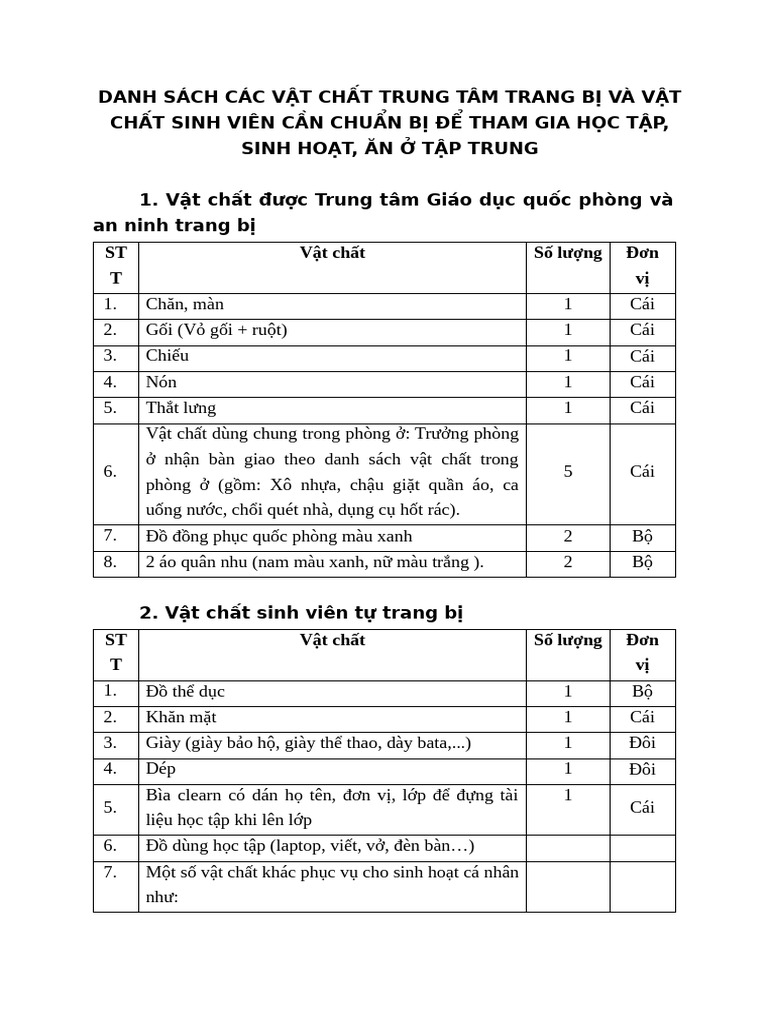 DANH SÁCH CÁC VẬT CHẤT TRUNG TÂM TRANG BỊ VÀ VẬT CHẤT SINH VIÊN CẦN CHUẨN BỊ ĐỂ THAM GIA HỌC TẬP, SINH HOẠT, ĂN Ở TẬP TRUNG

1. Vật chất được Trung tâm Giáo dục quốc phòng và an ninh trang bị

| STT | Vật chất | Số lượng | Đơn vị |
|---|---|---|---|
| 1. | Chăn, màn | 1 | Cái |
| 2. | Gối (Vỏ gối + ruột) | 1 | Cái |
| 3. | Chiếu | 1 | Cái |
| 4. | Nón | 1 | Cái |
| 5. | Thắt lưng | 1 | Cái |
| 6. | Vật chất dùng chung trong phòng ở: Trưởng phòng ở nhận bàn giao theo danh sách vật chất trong phòng ở (gồm: Xô nhựa, chậu giặt quần áo, ca uống nước, chổi quét nhà, dụng cụ hốt rác). | 5 | Cái |
| 7. | Đồ đồng phục quốc phòng màu xanh | 2 | Bộ |
| 8. | 2 áo quân nhu (nam màu xanh, nữ màu trắng ). | 2 | Bộ |

2. Vật chất sinh viên tự trang bị

| STT | Vật chất | Số lượng | Đơn vị |
|---|---|---|---|
| 1. | Đồ thể dục | 1 | Bộ |
| 2. | Khăn mặt | 1 | Cái |
| 3. | Giày (giày bảo hộ, giày thể thao, dày bata,...) | 1 | Đôi |
| 4. | Dép | 1 | Đôi |
| 5. | Bìa clearn có dán họ tên, đơn vị, lớp để đựng tài liệu học tập khi lên lớp | 1 | Cái |
| 6. | Đồ dùng học tập (laptop, viết, vở, đèn bàn…) | | |
| 7. | Một số vật chất khác phục vụ cho sinh hoạt cá nhân như: | | |